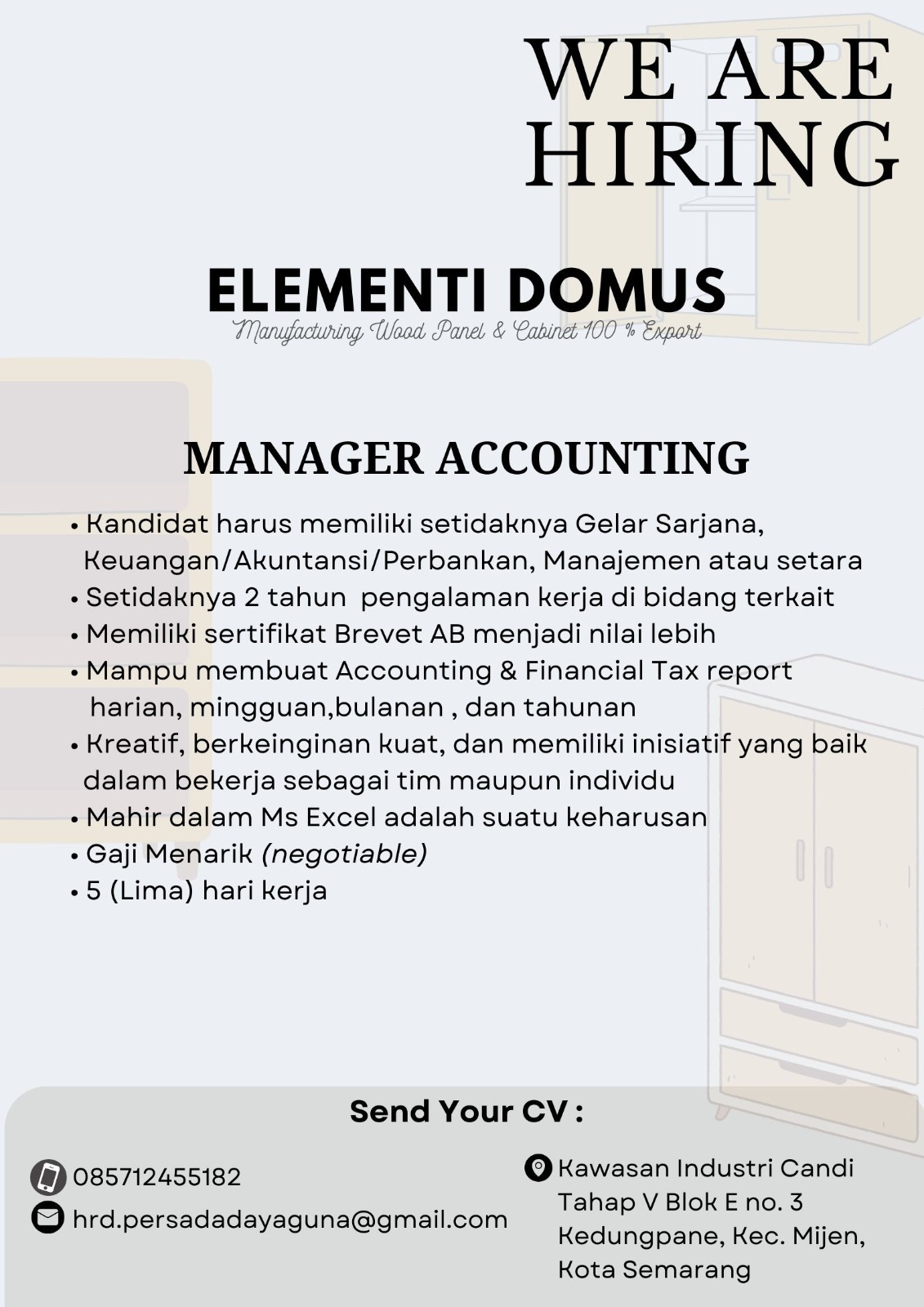 WE ARE HIRING

ELEMENTI DOMUS
Manufacturing Wood Panel & Cabinet 100 % Export

MANAGER ACCOUNTING

• Kandidat harus memiliki setidaknya Gelar Sarjana, Keuangan/Akuntansi/Perbankan, Manajemen atau setara
• Setidaknya 2 tahun pengalaman kerja di bidang terkait
• Memiliki sertifikat Brevet AB menjadi nilai lebih
• Mampu membuat Accounting & Financial Tax report harian, mingguan,bulanan , dan tahunan
• Kreatif, berkeinginan kuat, dan memiliki inisiatif yang baik dalam bekerja sebagai tim maupun individu
• Mahir dalam Ms Excel adalah suatu keharusan
• Gaji Menarik (negotiable)
• 5 (Lima) hari kerja

Send Your CV :

085712455182
hrd.persadadayaguna@gmail.com

Kawasan Industri Candi Tahap V Blok E no. 3 Kedungpane, Kec. Mijen, Kota Semarang